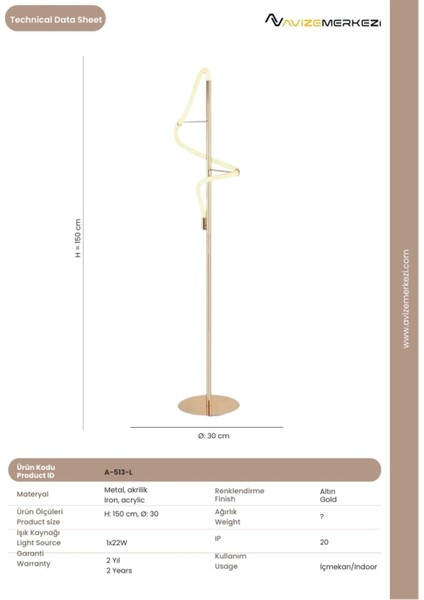 Technical Data Sheet

AVIZEMERKEZI

H = 150 cm

Ø: 30 cm

www.avizemerkezi.com

| Ürün Kodu Product ID | A-513-L | | |
|---|---|---|---|
| Materyal | Metal, akrilik Iron, acrylic | Renklendirme Finish | Altın Gold |
| Ürün Ölçüleri Product size | H: 150 cm, Ø: 30 | Ağırlık Weight | ? |
| Işık Kaynağı Light Source | 1x22W | IP | 20 |
| Garanti Warranty | 2 Yıl 2 Years | Kullanım Usage | İçmekan/Indoor |